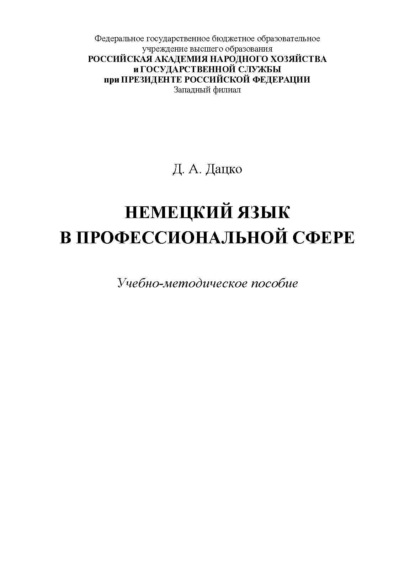 Федеральное государственное бюджетное образовательное учреждение высшего образования
РОССИЙСКАЯ АКАДЕМИЯ НАРОДНОГО ХОЗЯЙСТВА
и ГОСУДАРСТВЕННОЙ СЛУЖБЫ
при ПРЕЗИДЕНТЕ РОССИЙСКОЙ ФЕДЕРАЦИИ
Западный филиал

Д. А. Дацко

НЕМЕЦКИЙ ЯЗЫК
В ПРОФЕССИОНАЛЬНОЙ СФЕРЕ

Учебно-методическое пособие